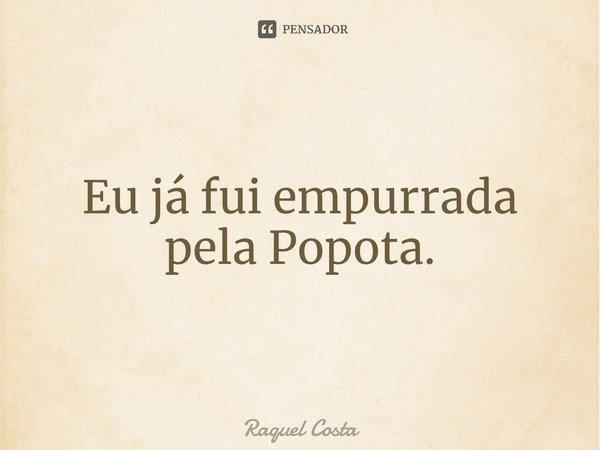 PENSADOR

Eu já fui empurrada pela Popota.

Raquel Costa